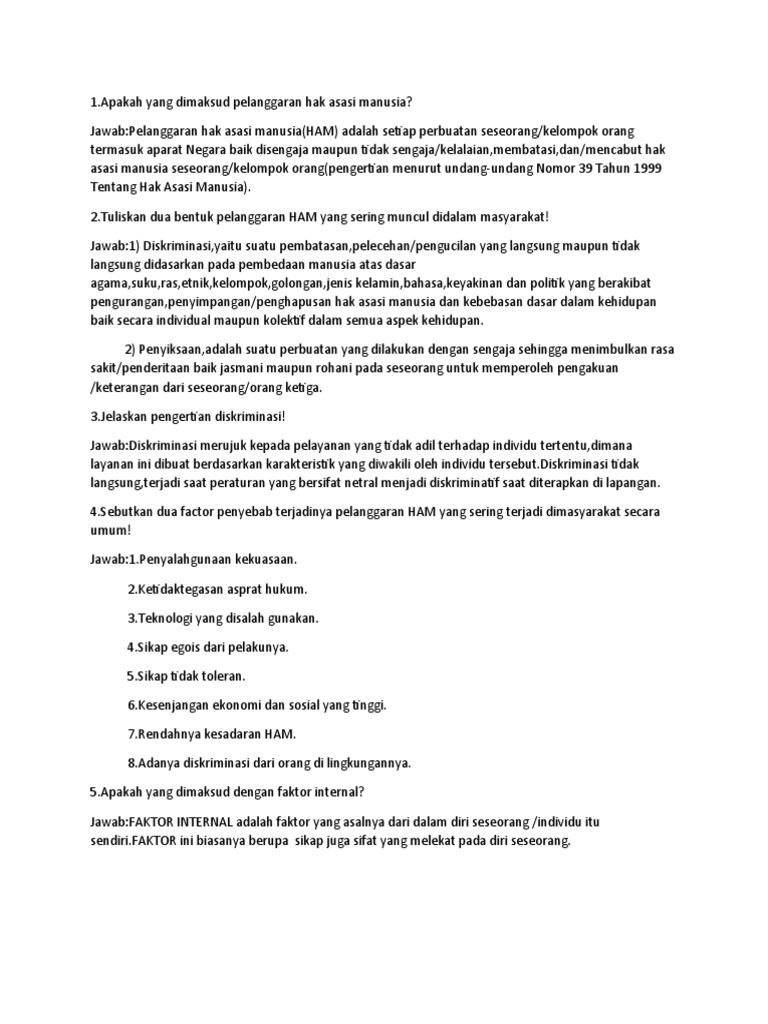 1.Apakah yang dimaksud pelanggaran hak asasi manusia?

Jawab:Pelanggaran hak asasi manusia(HAM) adalah setiap perbuatan seseorang/kelompok orang termasuk aparat Negara baik disengaja maupun tidak sengaja/kelalaian,membatasi,dan/mencabut hak asasi manusia seseorang/kelompok orang(pengertian menurut undang-undang Nomor 39 Tahun 1999 Tentang Hak Asasi Manusia).

2.Tuliskan dua bentuk pelanggaran HAM yang sering muncul didalam masyarakat!

Jawab:1) Diskriminasi,yaitu suatu pembatasan,pelecehan/pengucilan yang langsung maupun tidak langsung didasarkan pada pembedaan manusia atas dasar agama,suku,ras,etnik,kelompok,golongan,jenis kelamin,bahasa,keyakinan dan politik yang berakibat pengurangan,penyimpangan/penghapusan hak asasi manusia dan kebebasan dasar dalam kehidupan baik secara individual maupun kolektif dalam semua aspek kehidupan.

2) Penyiksaan,adalah suatu perbuatan yang dilakukan dengan sengaja sehingga menimbulkan rasa sakit/penderitaan baik jasmani maupun rohani pada seseorang untuk memperoleh pengakuan /keterangan dari seseorang/orang ketiga.

3.Jelaskan pengertian diskriminasi!

Jawab:Diskriminasi merujuk kepada pelayanan yang tidak adil terhadap individu tertentu,dimana layanan ini dibuat berdasarkan karakteristik yang diwakili oleh individu tersebut.Diskriminasi tidak langsung,terjadi saat peraturan yang bersifat netral menjadi diskriminatif saat diterapkan di lapangan.

4.Sebutkan dua factor penyebab terjadinya pelanggaran HAM yang sering terjadi dimasyarakat secara umum!

Jawab:1.Penyalahgunaan kekuasaan.

2.Ketidaktegasan asprat hukum.

3.Teknologi yang disalah gunakan.

4.Sikap egois dari pelakunya.

5.Sikap tidak toleran.

6.Kesenjangan ekonomi dan sosial yang tinggi.

7.Rendahnya kesadaran HAM.

8.Adanya diskriminasi dari orang di lingkungannya.

5.Apakah yang dimaksud dengan faktor internal?

Jawab:FAKTOR INTERNAL adalah faktor yang asalnya dari dalam diri seseorang /individu itu sendiri.FAKTOR ini biasanya berupa sikap juga sifat yang melekat pada diri seseorang.